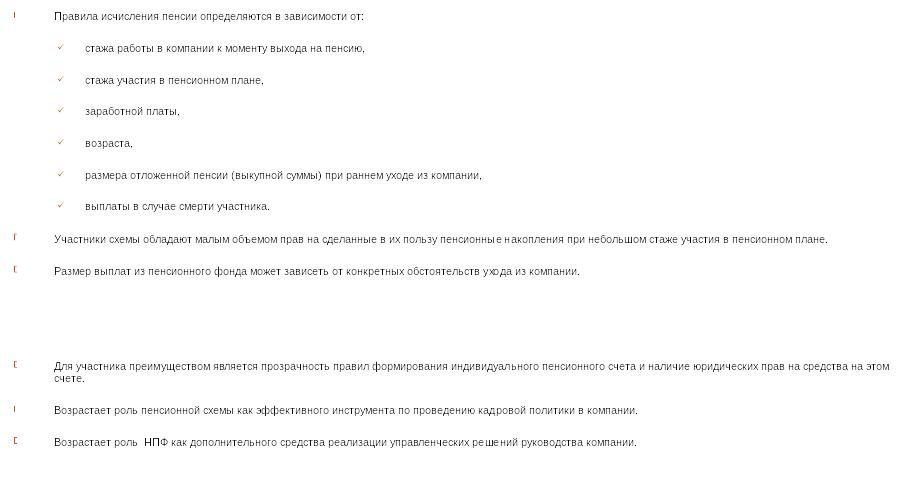 Правила исчисления пенсии определяются в зависимости от:

стажа работы в компании к моменту выхода на пенсию,

стажа участия в пенсионном плане,

заработной платы,

возраста,

размера отложенной пенсии (выкупной суммы) при раннем уходе из компании,

выплаты в случае смерти участника.

Участники схемы обладают малым объемом прав на сделанные в их пользу пенсионные накопления при небольшом стаже участия в пенсионном плане.

Размер выплат из пенсионного фонда может зависеть от конкретных обстоятельств ухода из компании.

Для участника преимуществом является прозрачность правил формирования индивидуального пенсионного счета и наличие юридических прав на средства на этом счете.

Возрастает роль пенсионной схемы как эффективного инструмента по проведению кадровой политики в компании.

Возрастает роль НПФ как дополнительного средства реализации управленческих решений руководства компании.